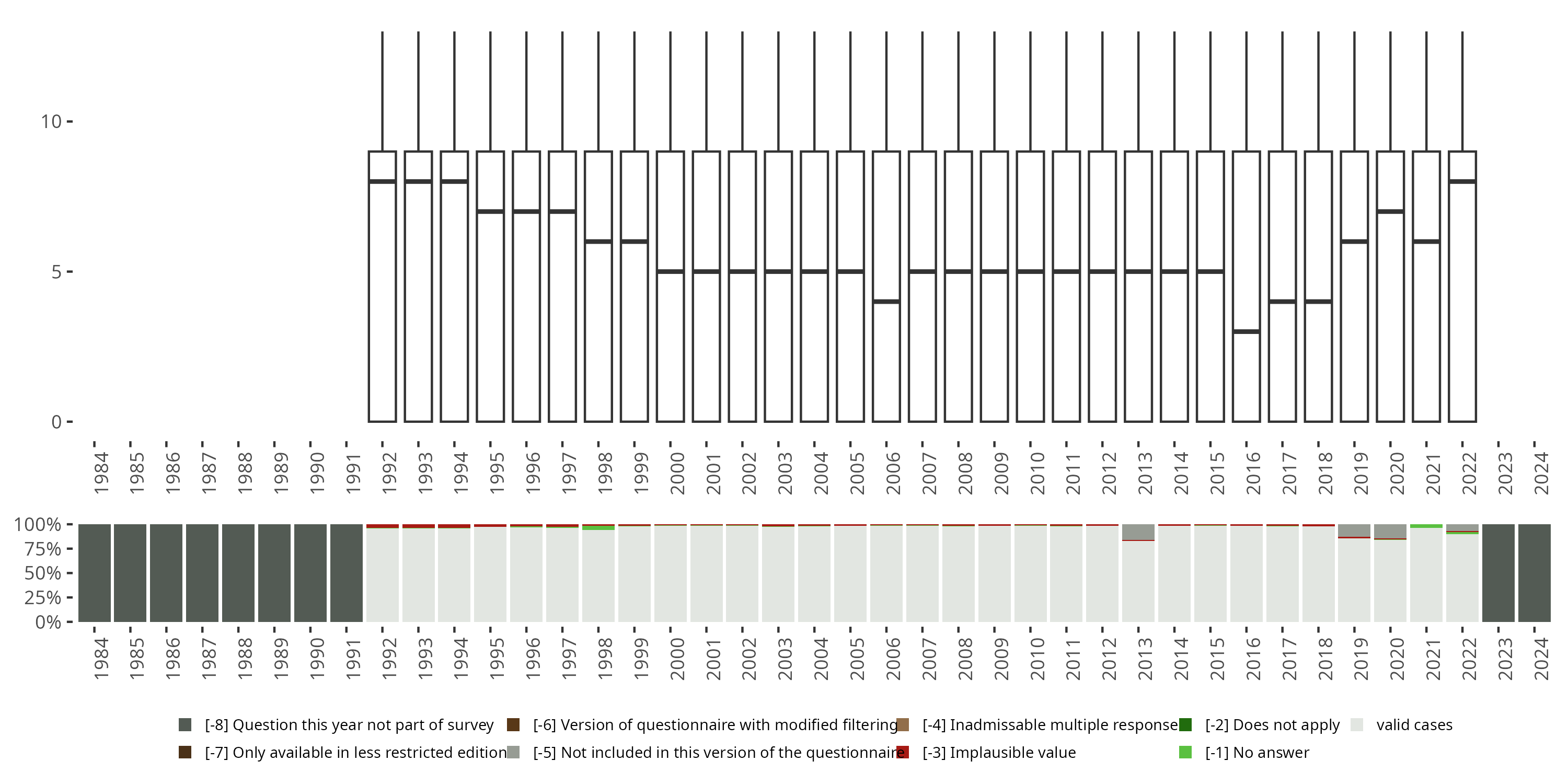 10
5
0
1984 1985 1986 1987 1988 1989 1990 1991 1992 1993 1994 1995 1996 1997 1998 1999 2000 2001 2002 2003 2004 2005 2006 2007 2008 2009 2010 2011 2012 2013 2014 2015 2016 2017 2018 2019 2020 2021 2022 2023 2024

100%
75%
50%
25%
0%
1984 1985 1986 1987 1988 1989 1990 1991 1992 1993 1994 1995 1996 1997 1998 1999 2000 2001 2002 2003 2004 2005 2006 2007 2008 2009 2010 2011 2012 2013 2014 2015 2016 2017 2018 2019 2020 2021 2022 2023 2024

[-8] Question this year not part of survey
[-7] Only available in less restricted edition
[-6] Version of questionnaire with modified filtering
[-5] Not included in this version of the questionnaire
[-4] Inadmissable multiple response
[-3] Implausible value
[-2] Does not apply
[-1] No answer
valid cases